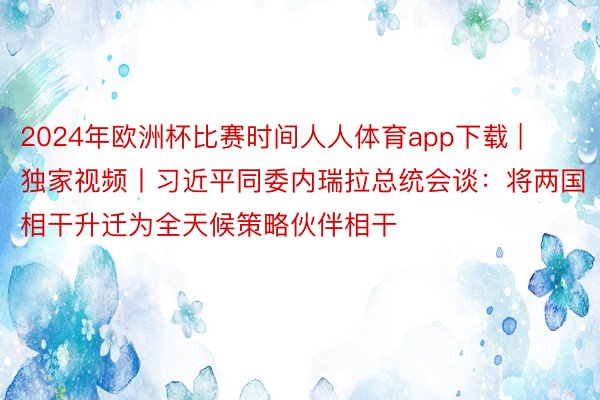 2024年欧洲杯比赛时间人人体育app下载丨独家视频丨习近平同委内瑞拉总统会谈：将两国相干升迁为全天候策略伙伴相干